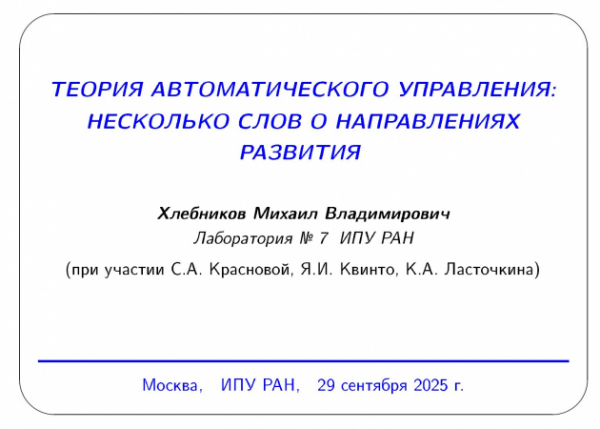 ТЕОРИЯ АВТОМАТИЧЕСКОГО УПРАВЛЕНИЯ: НЕСКОЛЬКО СЛОВ О НАПРАВЛЕНИЯХ РАЗВИТИЯ

Хлебников Михаил Владимирович
Лаборатория № 7 ИПУ РАН

(при участии С.А. Красновой, Я.И. Квинто, К.А. Ласточкина)

Москва, ИПУ РАН, 29 сентября 2025 г.